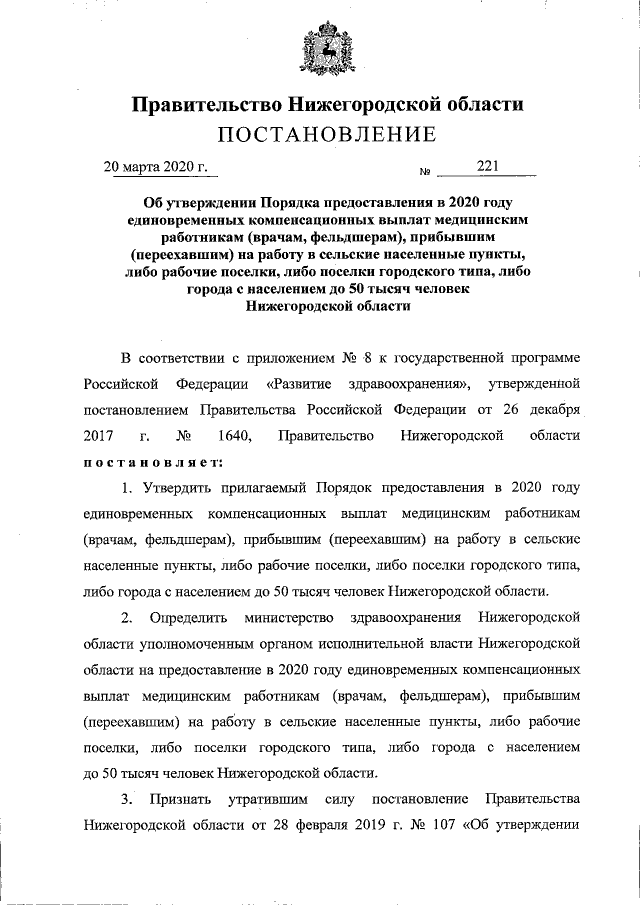 Правительство Нижегородской области
ПОСТАНОВЛЕНИЕ

20 марта 2020 г. № 221

Об утверждении Порядка предоставления в 2020 году единовременных компенсационных выплат медицинским работникам (врачам, фельдшерам), прибывшим (переехавшим) на работу в сельские населенные пункты, либо рабочие поселки, либо поселки городского типа, либо города с населением до 50 тысяч человек Нижегородской области

В соответствии с приложением № 8 к государственной программе Российской Федерации «Развитие здравоохранения», утвержденной постановлением Правительства Российской Федерации от 26 декабря 2017 г. № 1640, Правительство Нижегородской области постановляет:

1. Утвердить прилагаемый Порядок предоставления в 2020 году единовременных компенсационных выплат медицинским работникам (врачам, фельдшерам), прибывшим (переехавшим) на работу в сельские населенные пункты, либо рабочие поселки, либо поселки городского типа, либо города с населением до 50 тысяч человек Нижегородской области.

2. Определить министерство здравоохранения Нижегородской области уполномоченным органом исполнительной власти Нижегородской области на предоставление в 2020 году единовременных компенсационных выплат медицинским работникам (врачам, фельдшерам), прибывшим (переехавшим) на работу в сельские населенные пункты, либо рабочие поселки, либо поселки городского типа, либо города с населением до 50 тысяч человек Нижегородской области.

3. Признать утратившим силу постановление Правительства Нижегородской области от 28 февраля 2019 г. № 107 «Об утверждении